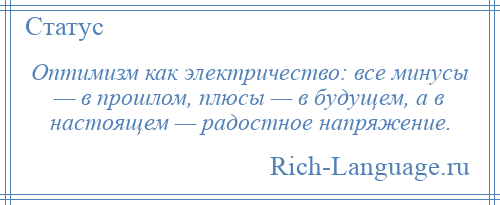 Статус

Оптимизм как электричество: все минусы — в прошлом, плюсы — в будущем, а в настоящем — радостное напряжение.

Rich-Language.ru